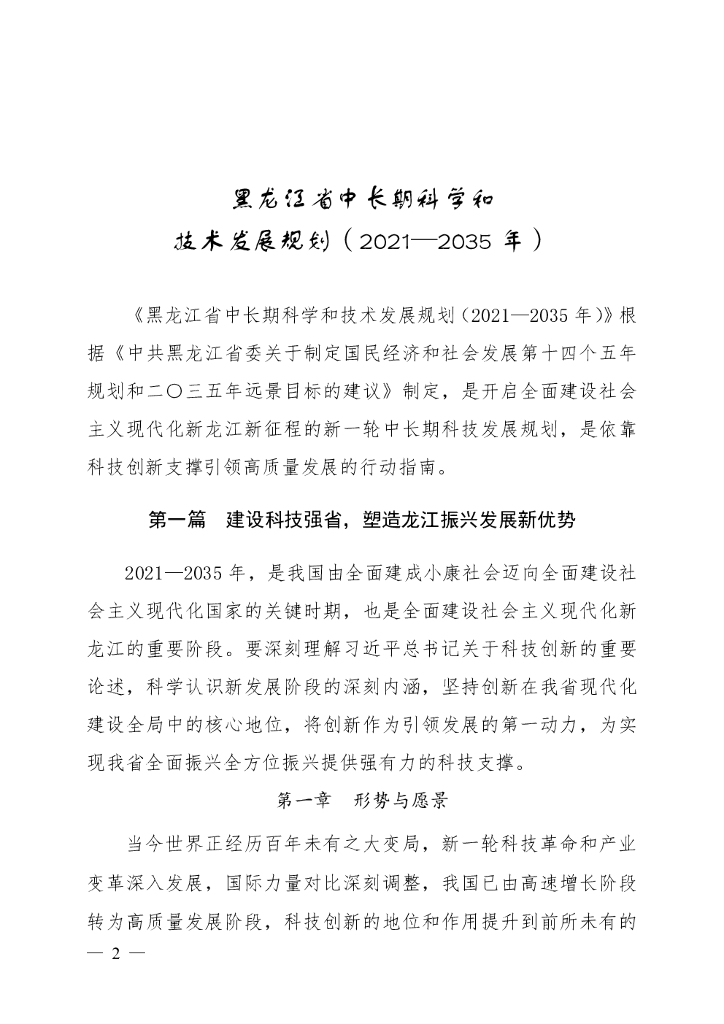 黑龙江省中长期科学和
技术发展规划（2021—2035 年）

《黑龙江省中长期科学和技术发展规划（2021—2035 年）》根据《中共黑龙江省委关于制定国民经济和社会发展第十四个五年规划和二〇三五年远景目标的建议》制定，是开启全面建设社会主义现代化新龙江新征程的新一轮中长期科技发展规划，是依靠科技创新支撑引领高质量发展的行动指南。

第一篇　建设科技强省，塑造龙江振兴发展新优势

2021—2035 年，是我国由全面建成小康社会迈向全面建设社会主义现代化国家的关键时期，也是全面建设社会主义现代化新龙江的重要阶段。要深刻理解习近平总书记关于科技创新的重要论述，科学认识新发展阶段的深刻内涵，坚持创新在我省现代化建设全局中的核心地位，将创新作为引领发展的第一动力，为实现我省全面振兴全方位振兴提供强有力的科技支撑。

第一章　形势与愿景

当今世界正经历百年未有之大变局，新一轮科技革命和产业变革深入发展，国际力量对比深刻调整，我国已由高速增长阶段转为高质量发展阶段，科技创新的地位和作用提升到前所未有的

— 2 —